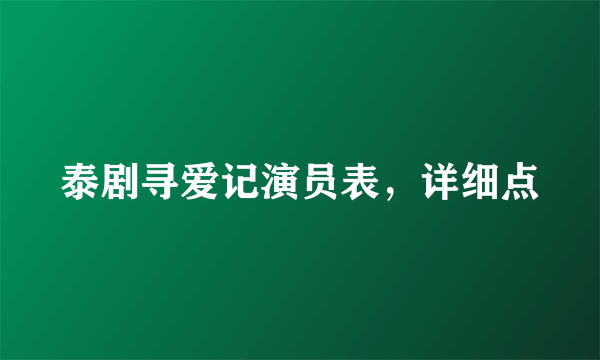 泰剧寻爱记演员表，详细点